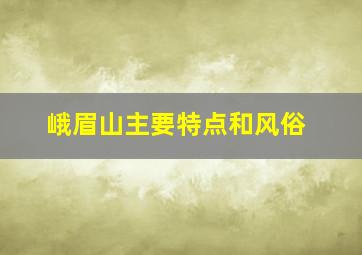 峨眉山主要特点和风俗